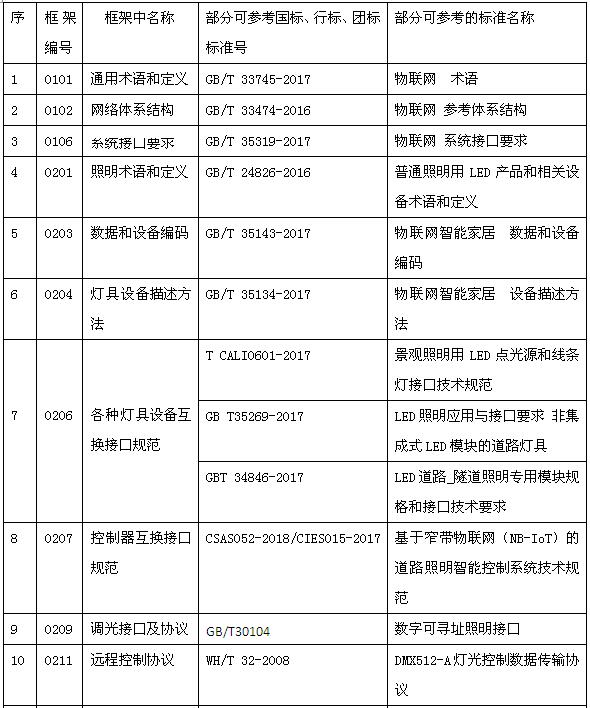 | 序 | 框架编号 | 框架中名称 | 部分可参考国标、行标、团标标准号 | 部分可参考的标准名称 |
|---|---|---|---|---|
| 1 | 0101 | 通用术语和定义 | GB/T 33745-2017 | 物联网　术语 |
| 2 | 0102 | 网络体系结构 | GB/T 33474-2016 | 物联网 参考体系结构 |
| 3 | 0106 | 系统接口要求 | GB/T 35319-2017 | 物联网 系统接口要求 |
| 4 | 0201 | 照明术语和定义 | GB/T 24826-2016 | 普通照明用 LED 产品和相关设备术语和定义 |
| 5 | 0203 | 数据和设备编码 | GB/T 35143-2017 | 物联网智能家居　数据和设备编码 |
| 6 | 0204 | 灯具设备描述方法 | GB/T 35134-2017 | 物联网智能家居　设备描述方法 |
| 7 | 0206 | 各种灯具设备互换接口规范 | T CALI0601-2017 | 景观照明用 LED 点光源和线条灯接口技术规范 |
|  |  |  | GB T35269-2017 | LED 照明应用与接口要求 非集成式 LED 模块的道路灯具 |
|  |  |  | GBT 34846-2017 | LED 道路_隧道照明专用模块规格和接口技术要求 |
| 8 | 0207 | 控制器互换接口规范 | CSAS052-2018/CIES015-2017 | 基于窄带物联网（NB-IoT）的道路照明智能控制系统技术规范 |
| 9 | 0209 | 调光接口及协议 | GB/T30104 | 数字可寻址照明接口 |
| 10 | 0211 | 远程控制协议 | WH/T 32-2008 | DMX512-A 灯光控制数据传输协议 |